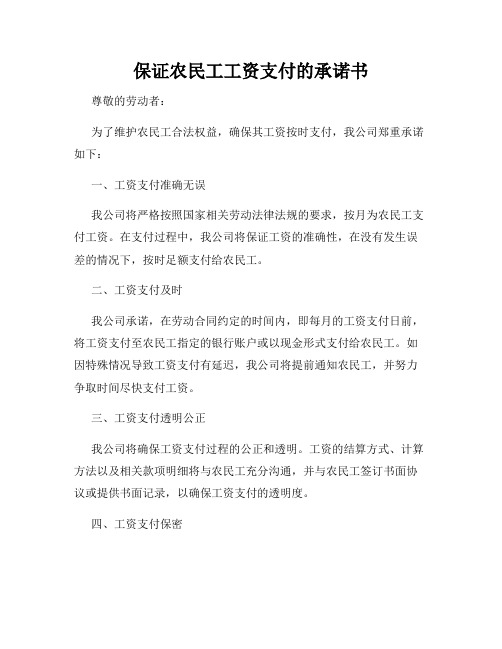 保证农民工工资支付的承诺书

尊敬的劳动者：

为了维护农民工合法权益，确保其工资按时支付，我公司郑重承诺如下：

一、工资支付准确无误

我公司将严格按照国家相关劳动法律法规的要求，按月为农民工支付工资。在支付过程中，我公司将保证工资的准确性，在没有发生误差的情况下，按时足额支付给农民工。

二、工资支付及时

我公司承诺，在劳动合同约定的时间内，即每月的工资支付日前，将工资支付至农民工指定的银行账户或以现金形式支付给农民工。如因特殊情况导致工资支付有延迟，我公司将提前通知农民工，并努力争取时间尽快支付工资。

三、工资支付透明公正

我公司将确保工资支付过程的公正和透明。工资的结算方式、计算方法以及相关款项明细将与农民工充分沟通，并与农民工签订书面协议或提供书面记录，以确保工资支付的透明度。

四、工资支付保密